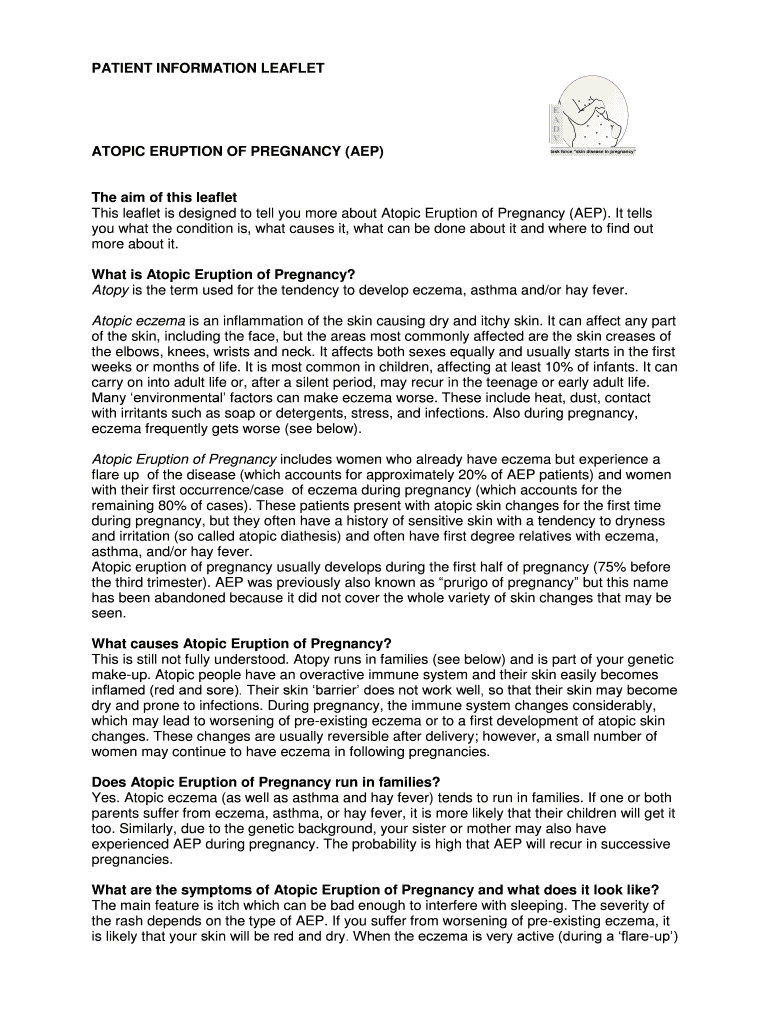 PATIENT INFORMATION LEAFLET

E
A
D
V

task force "skin disease in pregnancy"

ATOPIC ERUPTION OF PREGNANCY (AEP)

The aim of this leaflet
This leaflet is designed to tell you more about Atopic Eruption of Pregnancy (AEP). It tells you what the condition is, what causes it, what can be done about it and where to find out more about it.

What is Atopic Eruption of Pregnancy?
Atopy is the term used for the tendency to develop eczema, asthma and/or hay fever.

Atopic eczema is an inflammation of the skin causing dry and itchy skin. It can affect any part of the skin, including the face, but the areas most commonly affected are the skin creases of the elbows, knees, wrists and neck. It affects both sexes equally and usually starts in the first weeks or months of life. It is most common in children, affecting at least 10% of infants. It can carry on into adult life or, after a silent period, may recur in the teenage or early adult life. Many 'environmental' factors can make eczema worse. These include heat, dust, contact with irritants such as soap or detergents, stress, and infections. Also during pregnancy, eczema frequently gets worse (see below).

Atopic Eruption of Pregnancy includes women who already have eczema but experience a flare up of the disease (which accounts for approximately 20% of AEP patients) and women with their first occurrence/case of eczema during pregnancy (which accounts for the remaining 80% of cases). These patients present with atopic skin changes for the first time during pregnancy, but they often have a history of sensitive skin with a tendency to dryness and irritation (so called atopic diathesis) and often have first degree relatives with eczema, asthma, and/or hay fever.
Atopic eruption of pregnancy usually develops during the first half of pregnancy (75% before the third trimester). AEP was previously also known as "prurigo of pregnancy" but this name has been abandoned because it did not cover the whole variety of skin changes that may be seen.

What causes Atopic Eruption of Pregnancy?
This is still not fully understood. Atopy runs in families (see below) and is part of your genetic make-up. Atopic people have an overactive immune system and their skin easily becomes inflamed (red and sore). Their skin 'barrier' does not work well, so that their skin may become dry and prone to infections. During pregnancy, the immune system changes considerably, which may lead to worsening of pre-existing eczema or to a first development of atopic skin changes. These changes are usually reversible after delivery; however, a small number of women may continue to have eczema in following pregnancies.

Does Atopic Eruption of Pregnancy run in families?
Yes. Atopic eczema (as well as asthma and hay fever) tends to run in families. If one or both parents suffer from eczema, asthma, or hay fever, it is more likely that their children will get it too. Similarly, due to the genetic background, your sister or mother may also have experienced AEP during pregnancy. The probability is high that AEP will recur in successive pregnancies.

What are the symptoms of Atopic Eruption of Pregnancy and what does it look like?
The main feature is itch which can be bad enough to interfere with sleeping. The severity of the rash depends on the type of AEP. If you suffer from worsening of pre-existing eczema, it is likely that your skin will be red and dry. When the eczema is very active (during a 'flare-up')